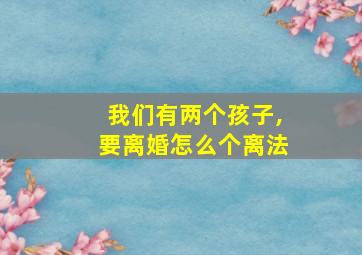 我们有两个孩子，
要离婚怎么个离法